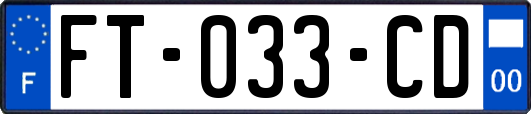 F

FT-033-CD

00